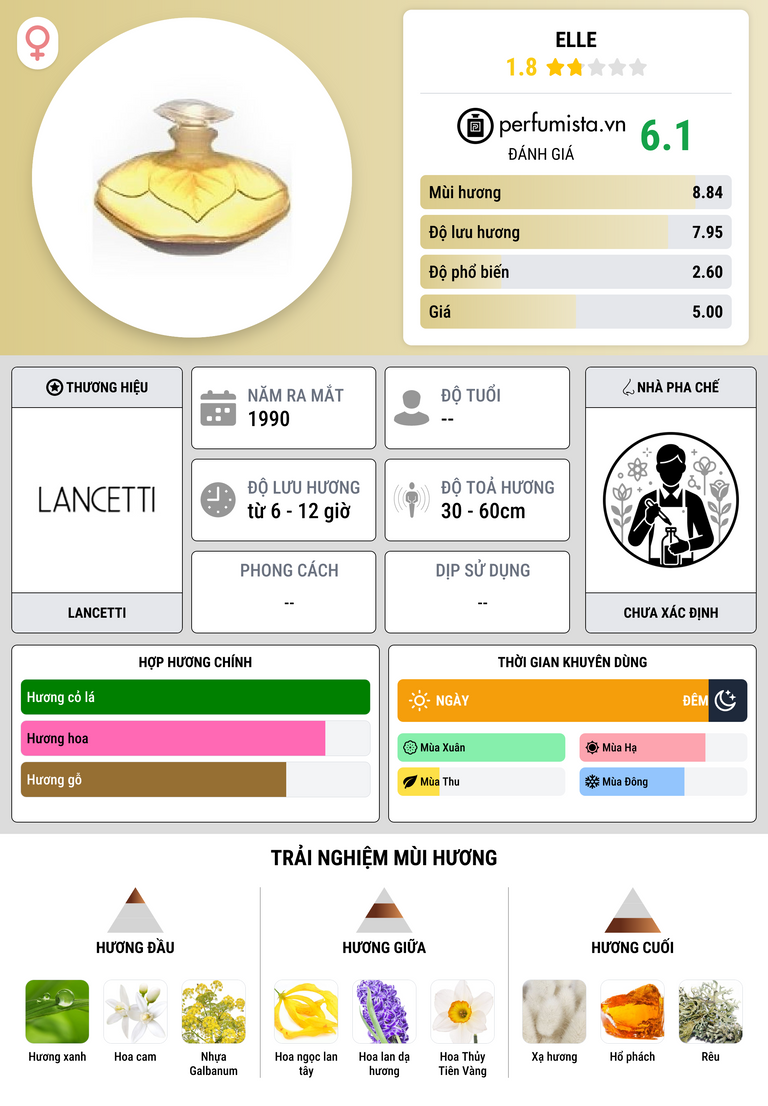 ELLE

1.8

perfumista.vn

ĐÁNH GIÁ

6.1

Mùi hương 8.84

Độ lưu hương 7.95

Độ phổ biến 2.60

Giá 5.00

THƯƠNG HIỆU

LANCETTI

LANCETTI

NĂM RA MẮT
1990

ĐỘ TUỔI
--

ĐỘ LƯU HƯƠNG
từ 6 - 12 giờ

ĐỘ TOẢ HƯƠNG
30 - 60cm

PHONG CÁCH
--

DỊP SỬ DỤNG
--

NHÀ PHA CHẾ

CHƯA XÁC ĐỊNH

HỢP HƯƠNG CHÍNH

Hương cỏ lá

Hương hoa

Hương gỗ

THỜI GIAN KHUYÊN DÙNG

NGÀY

ĐÊM

Mùa Xuân

Mùa Hạ

Mùa Thu

Mùa Đông

TRẢI NGHIỆM MÙI HƯƠNG

HƯƠNG ĐẦU

Hương xanh

Hoa cam

Nhựa Galbanum

HƯƠNG GIỮA

Hoa ngọc lan tây

Hoa lan dạ hương

Hoa Thủy Tiên Vàng

HƯƠNG CUỐI

Xạ hương

Hổ phách

Rêu